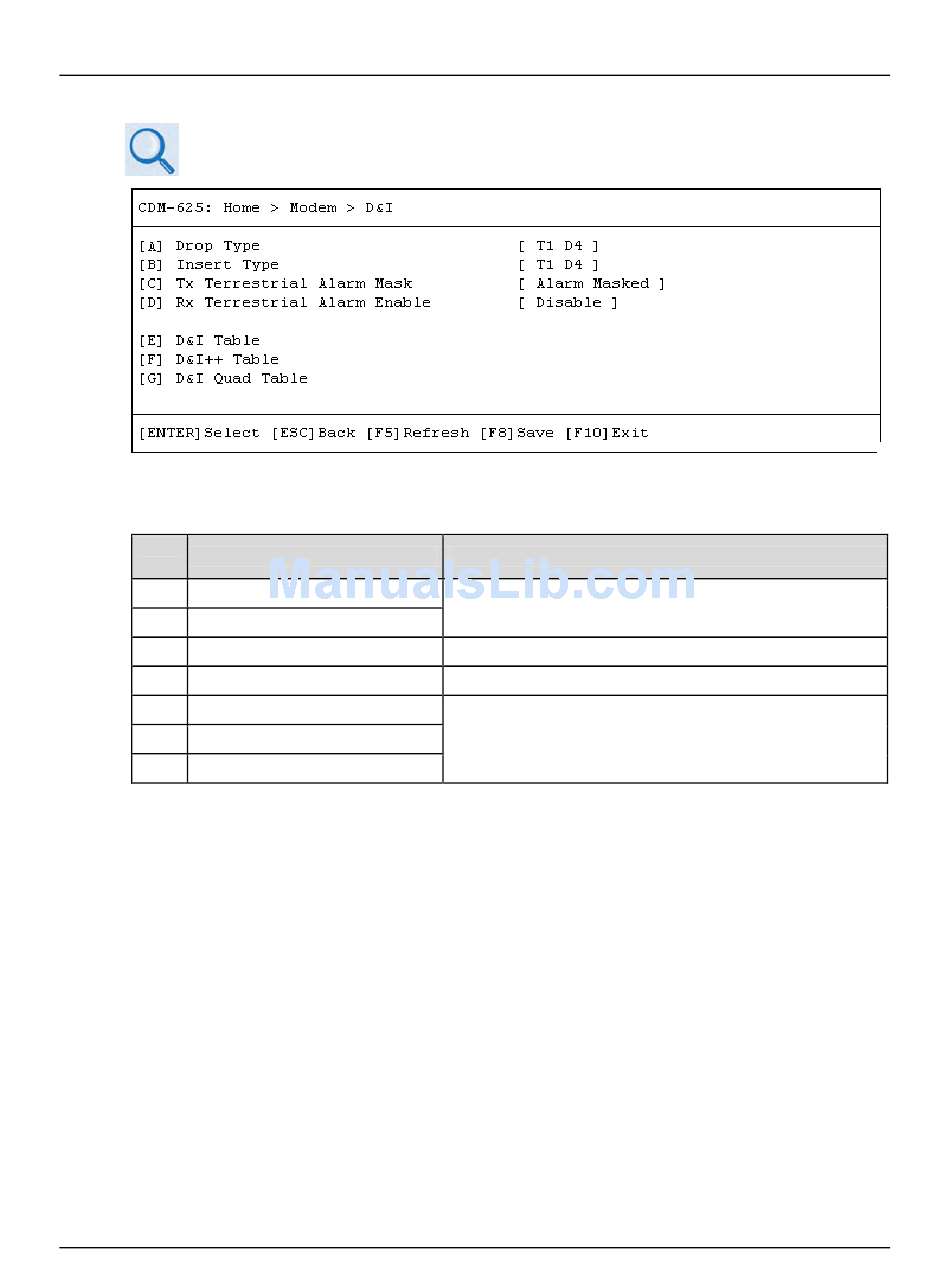 CDM-625: Home > Modem > D&I

[A] Drop Type [ T1 D4 ]
[B] Insert Type [ T1 D4 ]
[C] Tx Terrestrial Alarm Mask [ Alarm Masked ]
[D] Rx Terrestrial Alarm Enable [ Disable ]

[E] D&I Table
[F] D&I++ Table
[G] D&I Quad Table

[ENTER]Select [ESC]Back [F5]Refresh [F8]Save [F10]Exit

ManualsLib.com